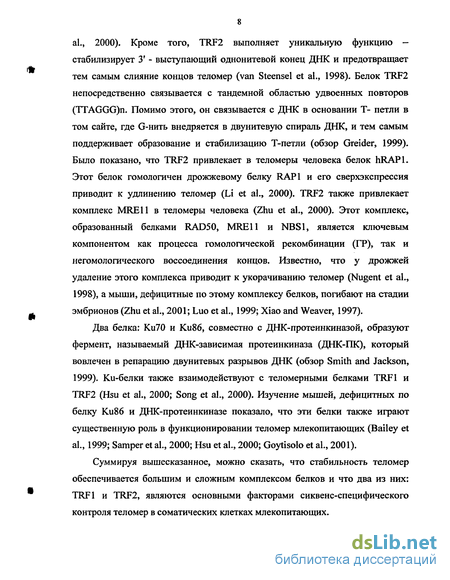 8

al., 2000). Кроме того, TRF2 выполняет уникальную функцию – стабилизирует 3' - выступающий однонитевой конец ДНК и предотвращает тем самым слияние концов теломер (van Steensel et al., 1998). Белок TRF2 непосредственно связывается с тандемной областью удвоенных повторов (TTAGGG)n. Помимо этого, он связывается с ДНК в основании Т- петли в том сайте, где G-нить внедряется в двунитевую спираль ДНК, и тем самым поддерживает образование и стабилизацию Т-петли (обзор Greider, 1999). Было показано, что TRF2 привлекает в теломеры человека белок hRAP1. Этот белок гомологичен дрожжевому белку RAP1 и его сверхэкспрессия приводит к удлинению теломер (Li et al., 2000). TRF2 также привлекает комплекс MRE11 в теломеры человека (Zhu et al., 2000). Этот комплекс, образованный белками RAD50, MRE11 и NBS1, является ключевым компонентом как процесса гомологической рекомбинации (ГР), так и негомологического воссоединения концов. Известно, что у дрожжей удаление этого комплекса приводит к укорачиванию теломер (Nugent et al., 1998), а мыши, дефицитные по этому комплексу белков, погибают на стадии эмбрионов (Zhu et al., 2001; Luo et al., 1999; Xiao and Weaver, 1997).

Два белка: Ku70 и Ku86, совместно с ДНК-протеинкиназой, образуют фермент, называемый ДНК-зависимая протеинкиназа (ДНК-ПК), который вовлечен в репарацию двунитевых разрывов ДНК (обзор Smith and Jackson, 1999). Ku-белки также взаимодействуют с теломерными белками TRF1 и TRF2 (Hsu et al., 2000; Song et al., 2000). Изучение мышей, дефицитных по белку Ku86 и ДНК-протеинкиназе показало, что эти белки также играют существенную роль в функционировании теломер млекопитающих (Bailey et al., 1999; Samper et al., 2000; Hsu et al., 2000; Goytisolo et al., 2001).

Суммируя вышесказанное, можно сказать, что стабильность теломер обеспечивается большим и сложным комплексом белков и что два из них: TRF1 и TRF2, являются основными факторами сиквенс-специфического контроля теломер в соматических клетках млекопитающих.

dsLib.net
библиотека диссертаций